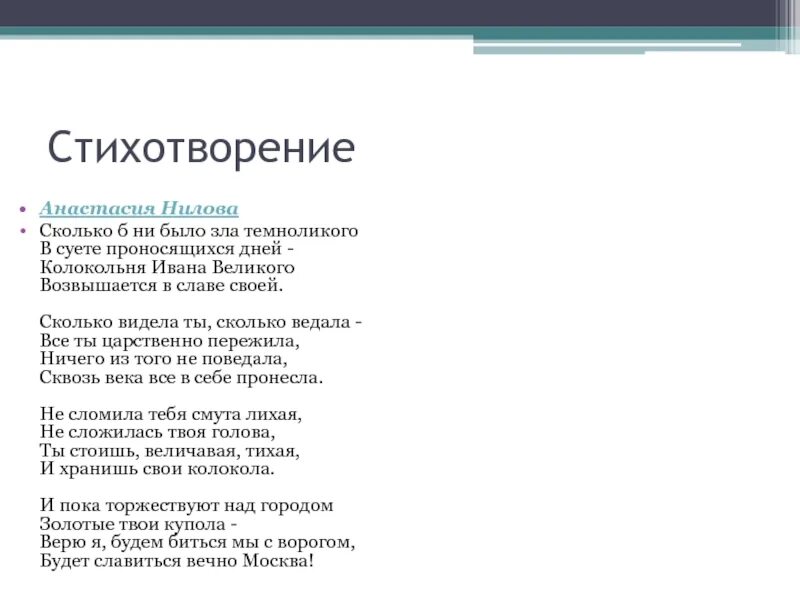 Стихотворение

• Анастасия Нилова
• Сколько б ни было зла темноликого
В суете проносящихся дней -
Колокольня Ивана Великого
Возвышается в славе своей.

Сколько видела ты, сколько ведала -
Все ты царственно пережила,
Ничего из того не поведала,
Сквозь века все в себе пронесла.

Не сломила тебя смута лихая,
Не сложилась твоя голова,
Ты стоишь, величавая, тихая,
И хранишь свои колокола.

И пока торжествуют над городом
Золотые твои купола -
Верю я, будем биться мы с ворогом,
Будет славиться вечно Москва!